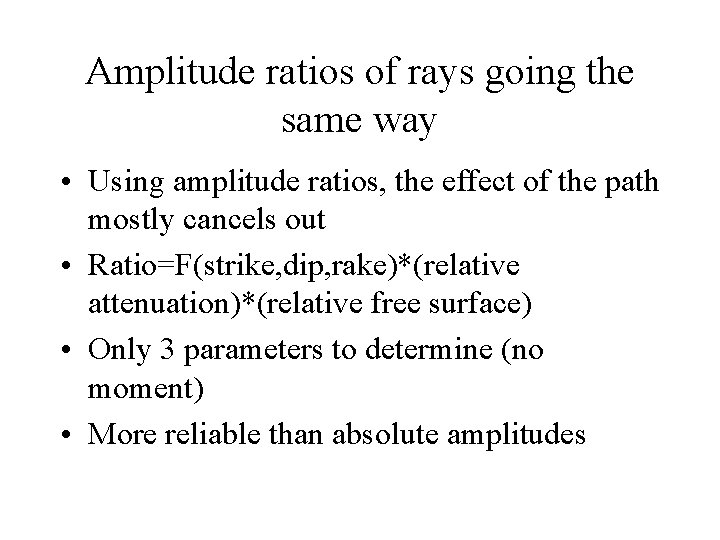 Amplitude ratios of rays going the same way

• Using amplitude ratios, the effect of the path mostly cancels out
• Ratio=F(strike,dip,rake)*(relative attenuation)*(relative free surface)
• Only 3 parameters to determine (no moment)
• More reliable than absolute amplitudes